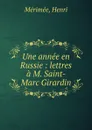 Mérimée, Henri

Une année en Russie : lettres à M. Saint-Marc Girardin